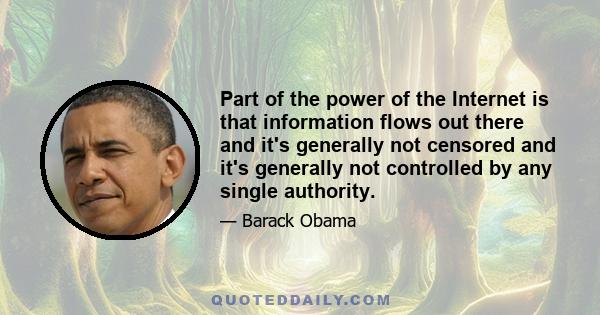 Part of the power of the Internet is that information flows out there and it's generally not censored and it's generally not controlled by any single authority.

— Barack Obama

QUOTEDDAILY.COM